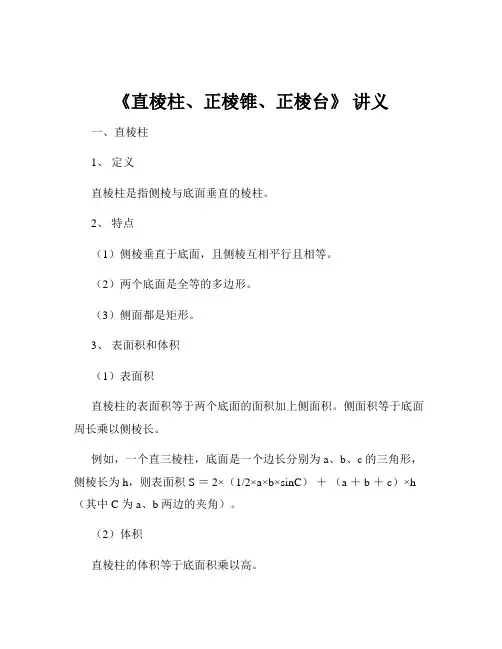 《直棱柱、正棱锥、正棱台》 讲义

一、直棱柱

1、 定义

直棱柱是指侧棱与底面垂直的棱柱。

2、 特点

（1）侧棱垂直于底面，且侧棱互相平行且相等。

（2）两个底面是全等的多边形。

（3）侧面都是矩形。

3、 表面积和体积

（1）表面积

直棱柱的表面积等于两个底面的面积加上侧面积。侧面积等于底面周长乘以侧棱长。

例如，一个直三棱柱，底面是一个边长分别为 a、b、c 的三角形，侧棱长为 h，则表面积 S ＝ 2×（1/2×a×b×sinC） ＋ （a ＋ b ＋ c）×h（其中 C 为 a、b 两边的夹角）。

（2）体积

直棱柱的体积等于底面积乘以高。